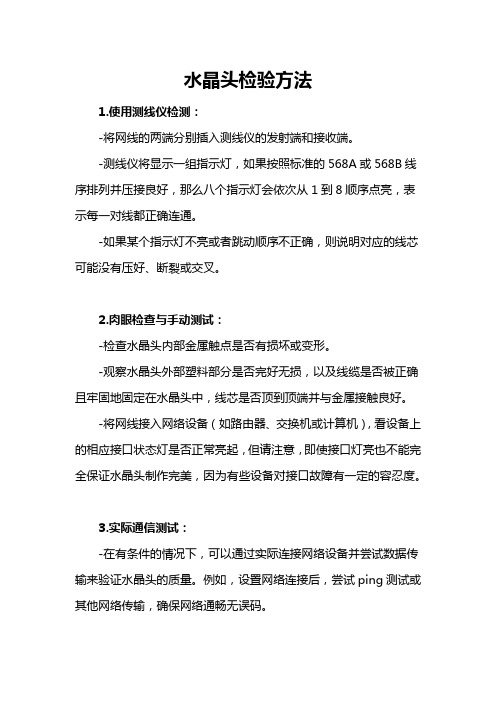 水晶头检验方法

1.使用测线仪检测：

-将网线的两端分别插入测线仪的发射端和接收端。

-测线仪将显示一组指示灯，如果按照标准的 568A 或 568B 线序排列并压接良好，那么八个指示灯会依次从 1 到 8 顺序点亮，表示每一对线都正确连通。

-如果某个指示灯不亮或者跳动顺序不正确，则说明对应的线芯可能没有压好、断裂或交叉。

2.肉眼检查与手动测试：

-检查水晶头内部金属触点是否有损坏或变形。

-观察水晶头外部塑料部分是否完好无损，以及线缆是否被正确且牢固地固定在水晶头中，线芯是否顶到顶端并与金属接触良好。

-将网线接入网络设备（如路由器、交换机或计算机），看设备上的相应接口状态灯是否正常亮起，但请注意，即使接口灯亮也不能完全保证水晶头制作完美，因为有些设备对接口故障有一定的容忍度。

3.实际通信测试：

-在有条件的情况下，可以通过实际连接网络设备并尝试数据传输来验证水晶头的质量。例如，设置网络连接后，尝试 ping 测试或其他网络传输，确保网络通畅无误码。